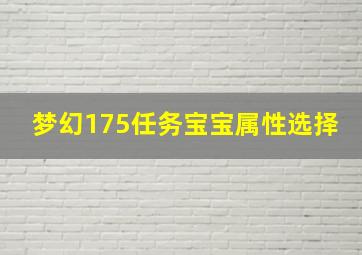 梦幻175任务宝宝属性选择